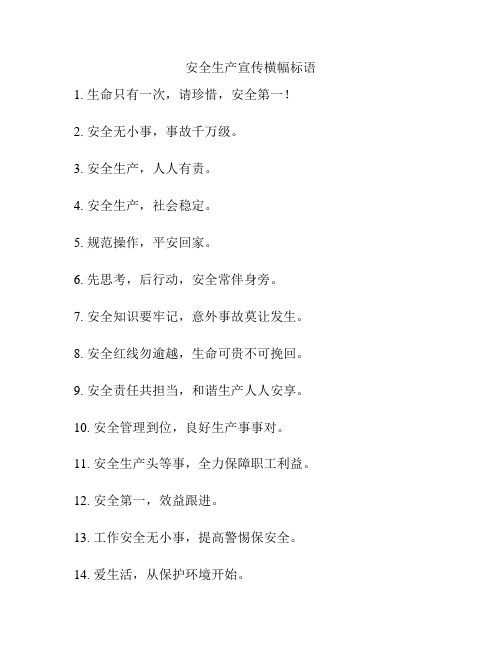 安全生产宣传横幅标语

1. 生命只有一次，请珍惜，安全第一！

2. 安全无小事，事故千万级。

3. 安全生产，人人有责。

4. 安全生产，社会稳定。

5. 规范操作，平安回家。

6. 先思考，后行动，安全常伴身旁。

7. 安全知识要牢记，意外事故莫让发生。

8. 安全红线勿逾越，生命可贵不可挽回。

9. 安全责任共担当，和谐生产人人安享。

10. 安全管理到位，良好生产事事对。

11. 安全生产头等事，全力保障职工利益。

12. 安全第一，效益跟进。

13. 工作安全无小事，提高警惕保安全。

14. 爱生活，从保护环境开始。